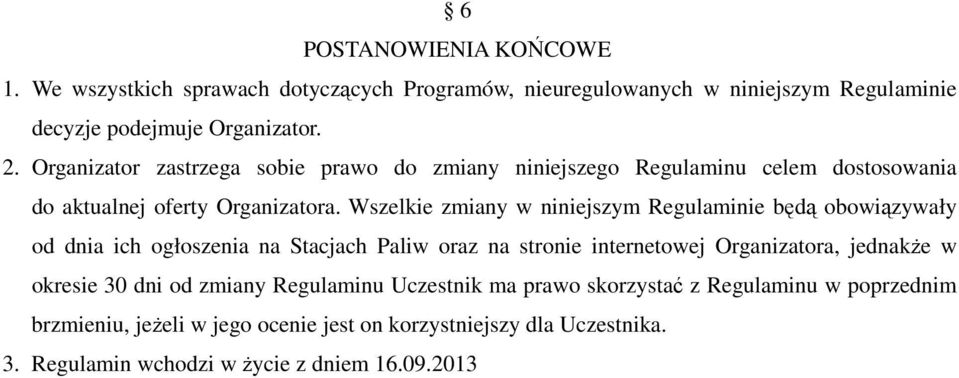 § 6

POSTANOWIENIA KOŃCOWE

1. We wszystkich sprawach dotyczących Programów, nieuregulowanych w niniejszym Regulaminie decyzje podejmuje Organizator.

2. Organizator zastrzega sobie prawo do zmiany niniejszego Regulaminu celem dostosowania do aktualnej oferty Organizatora. Wszelkie zmiany w niniejszym Regulaminie będą obowiązywały od dnia ich ogłoszenia na Stacjach Paliw oraz na stronie internetowej Organizatora, jednakże w okresie 30 dni od zmiany Regulaminu Uczestnik ma prawo skorzystać z Regulaminu w poprzednim brzmieniu, jeżeli w jego ocenie jest on korzystniejszy dla Uczestnika.

3. Regulamin wchodzi w życie z dniem 16.09.2013